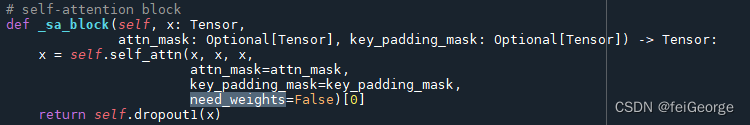 # self-attention block
def _sa_block(self, x: Tensor,
              attn_mask: Optional[Tensor], key_padding_mask: Optional[Tensor]) -> Tensor:
    x = self.self_attn(x, x, x,
                       attn_mask=attn_mask,
                       key_padding_mask=key_padding_mask,
                       need_weights=False)[0]
    return self.dropout1(x)

CSDN @feiGeorge